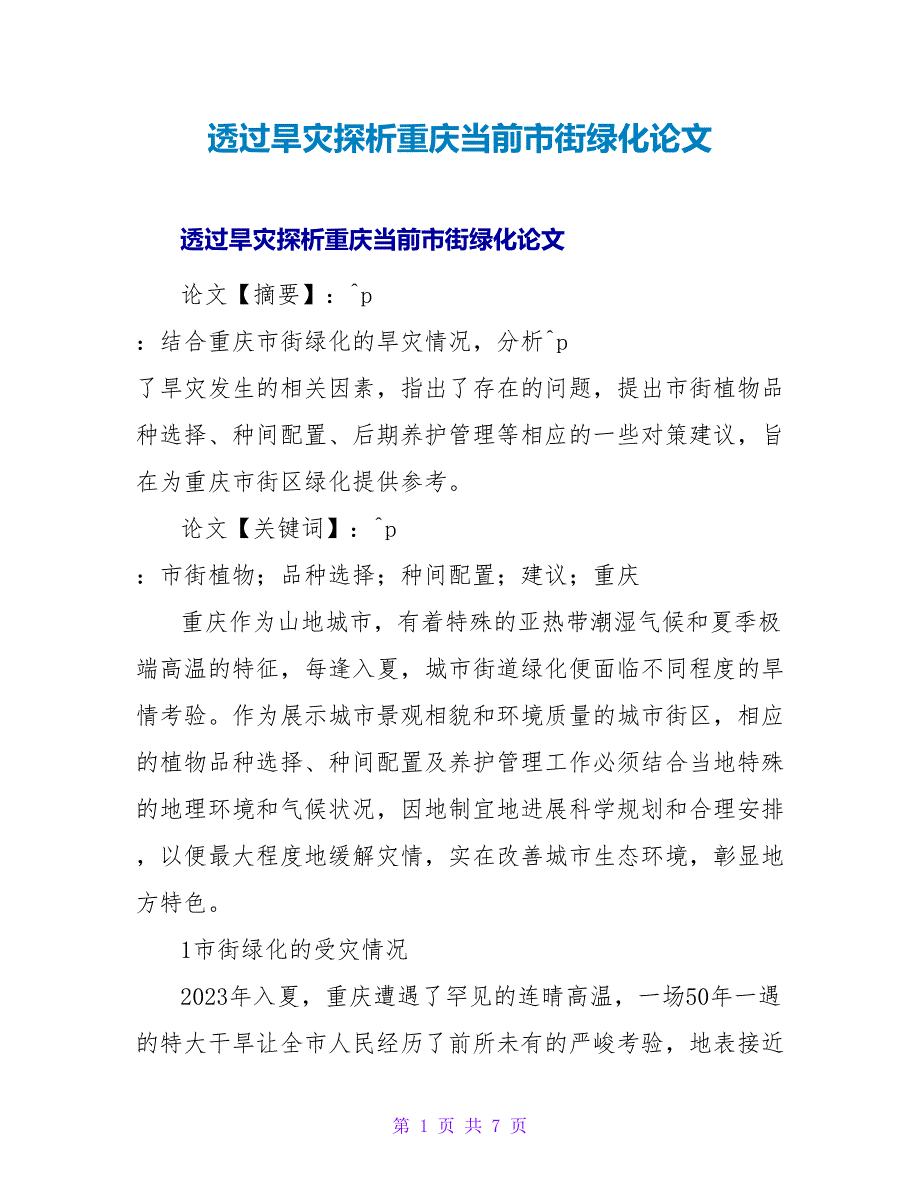 透过旱灾探析重庆当前市街绿化论文

透过旱灾探析重庆当前市街绿化论文

论文【摘要】：^p

：结合重庆市街绿化的旱灾情况，分析^p

了旱灾发生的相关因素，指出了存在的问题，提出市街植物品种选择、种间配置、后期养护管理等相应的一些对策建议，旨在为重庆市街区绿化提供参考。

论文【关键词】：^p

：市街植物；品种选择；种间配置；建议；重庆

重庆作为山地城市，有着特殊的亚热带潮湿气候和夏季极端高温的特征，每逢入夏，城市街道绿化便面临不同程度的旱情考验。作为展示城市景观相貌和环境质量的城市街区，相应的植物品种选择、种间配置及养护管理工作必须结合当地特殊的地理环境和气候状况，因地制宜地进展科学规划和合理安排，以便最大程度地缓解灾情，实在改善城市生态环境，彰显地方特色。

1市街绿化的受灾情况

2023年入夏，重庆遭遇了罕见的连晴高温，一场50年一遇的特大干旱让全市人民经历了前所未有的严峻考验，地表接近

第 1 页 共 7 页